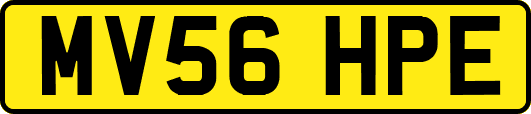 MV56 HPE